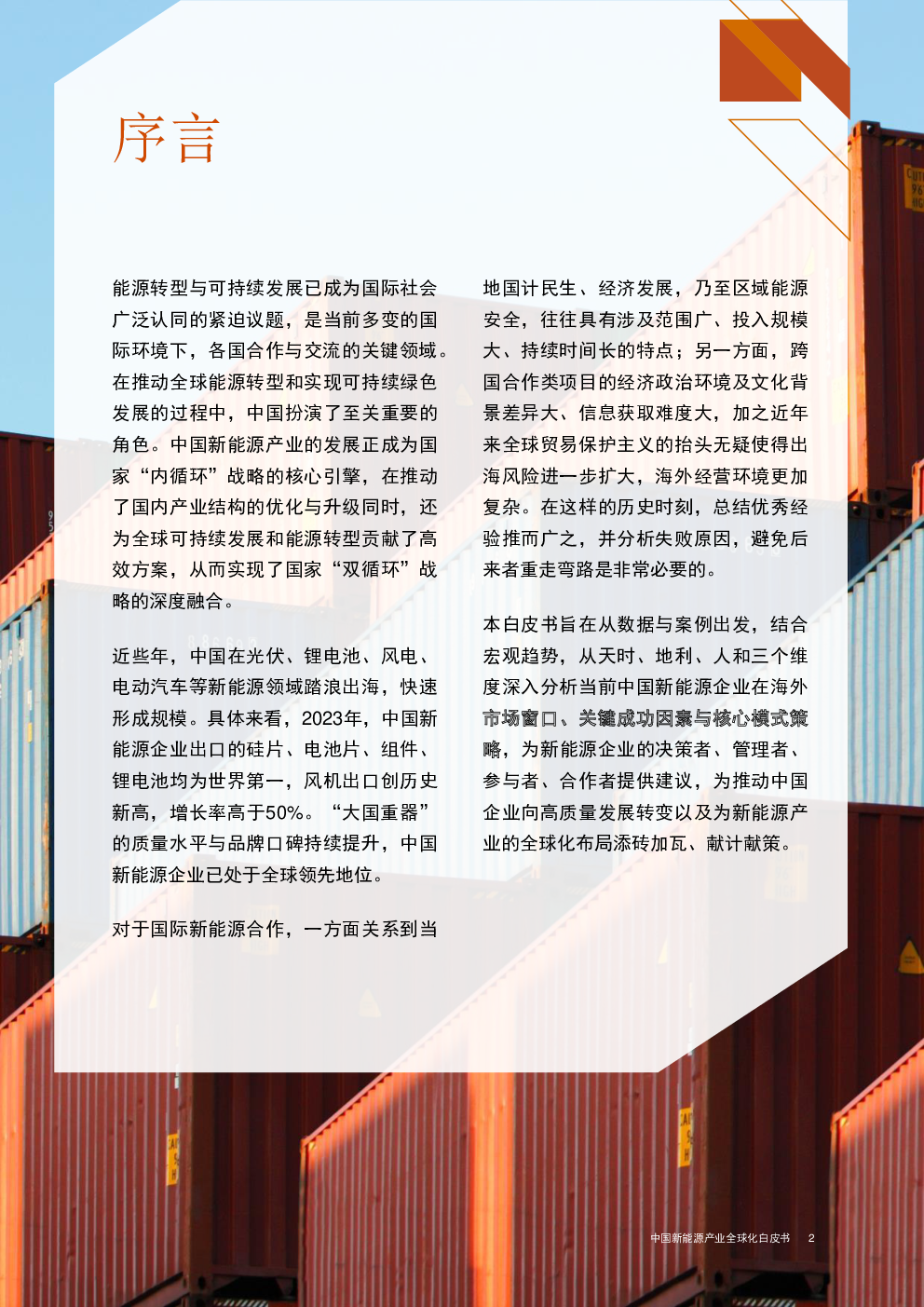 序言

能源转型与可持续发展已成为国际社会广泛认同的紧迫议题，是当前多变的国际环境下，各国合作与交流的关键领域。在推动全球能源转型和实现可持续绿色发展的过程中，中国扮演了至关重要的角色。中国新能源产业的发展正成为国家“内循环”战略的核心引擎，在推动了国内产业结构的优化与升级同时，还为全球可持续发展和能源转型贡献了高效方案，从而实现了国家“双循环”战略的深度融合。

近些年，中国在光伏、锂电池、风电、电动汽车等新能源领域踏浪出海，快速形成规模。具体来看，2023年，中国新能源企业出口的硅片、电池片、组件、锂电池均为世界第一，风机出口创历史新高，增长率高于50%。“大国重器”的质量水平与品牌口碑持续提升，中国新能源企业已处于全球领先地位。

对于国际新能源合作，一方面关系到当地国计民生、经济发展，乃至区域能源安全，往往具有涉及范围广、投入规模大、持续时间长的特点；另一方面，跨国合作类项目的经济政治环境及文化背景差异大、信息获取难度大，加之近年来全球贸易保护主义的抬头无疑使得出海风险进一步扩大，海外经营环境更加复杂。在这样的历史时刻，总结优秀经验推而广之，并分析失败原因，避免后来者重走弯路是非常必要的。

本白皮书旨在从数据与案例出发，结合宏观趋势，从天时、地利、人和三个维度深入分析当前中国新能源企业在海外市场窗口、关键成功因素与核心模式策略，为新能源企业的决策者、管理者、参与者、合作者提供建议，为推动中国企业向高质量发展转变以及为新能源产业的全球化布局添砖加瓦、献计献策。

中国新能源产业全球化白皮书 2